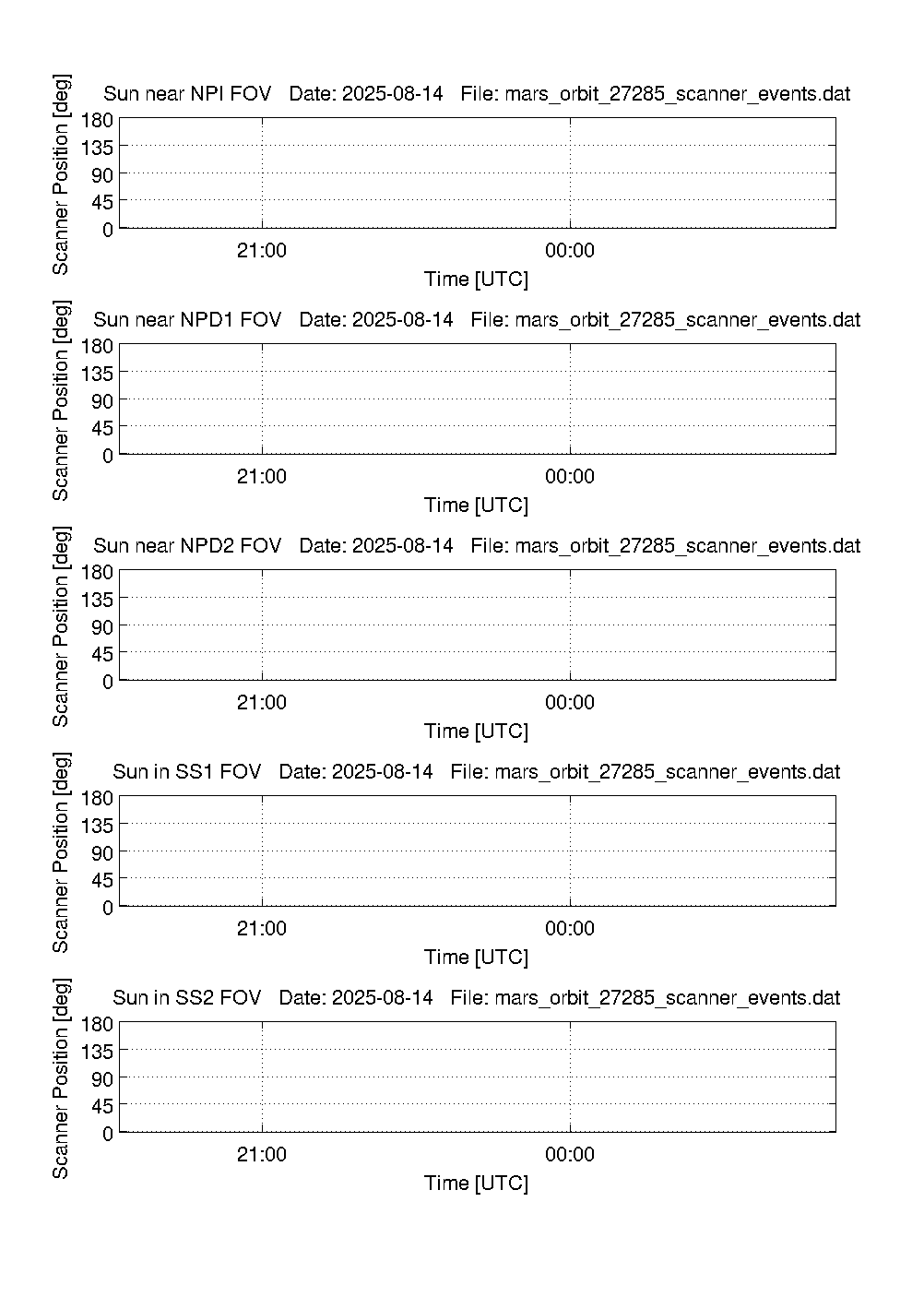 Sun near NPI FOV Date: 2025-08-14 File: mars_orbit_27285_scanner_events.dat

Scanner Position [deg]

180
135
90
45
0

21:00
00:00

Time [UTC]

Sun near NPD1 FOV Date: 2025-08-14 File: mars_orbit_27285_scanner_events.dat

Scanner Position [deg]

180
135
90
45
0

21:00
00:00

Time [UTC]

Sun near NPD2 FOV Date: 2025-08-14 File: mars_orbit_27285_scanner_events.dat

Scanner Position [deg]

180
135
90
45
0

21:00
00:00

Time [UTC]

Sun in SS1 FOV Date: 2025-08-14 File: mars_orbit_27285_scanner_events.dat

Scanner Position [deg]

180
135
90
45
0

21:00
00:00

Time [UTC]

Sun in SS2 FOV Date: 2025-08-14 File: mars_orbit_27285_scanner_events.dat

Scanner Position [deg]

180
135
90
45
0

21:00
00:00

Time [UTC]